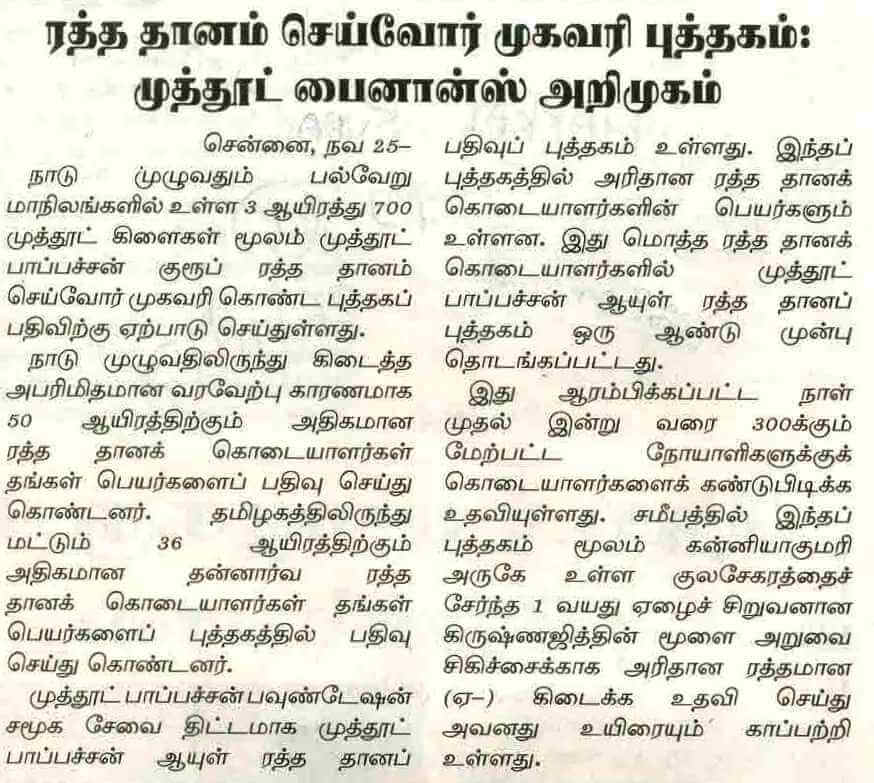 ரத்த தானம் செய்வோர் முகவரி புத்தகம்: முத்தூட் பைனான்ஸ் அறிமுகம்

சென்னை, நவ 25–

நாடு முழுவதும் பல்வேறு மாநிலங்களில் உள்ள 3 ஆயிரத்து 700 முத்தூட் கிளைகள் மூலம் முத்தூட் பாப்பச்சன் குரூப் ரத்த தானம் செய்வோர் முகவரி கொண்ட புத்தகப் பதிவிற்கு ஏற்பாடு செய்துள்ளது.

நாடு முழுவதிலிருந்து கிடைத்த அபரிமிதமான வரவேற்பு காரணமாக 50 ஆயிரத்திற்கும் அதிகமான ரத்த தானக் கொடையாளர்கள் தங்கள் பெயர்களைப் பதிவு செய்து கொண்டனர். தமிழகத்திலிருந்து மட்டும் 36 ஆயிரத்திற்கும் அதிகமான தன்னார்வ ரத்த தானக் கொடையாளர்கள் தங்கள் பெயர்களைப் புத்தகத்தில் பதிவு செய்து கொண்டனர்.

முத்தூட் பாப்பச்சன் பவுண்டேஷன் சமூக சேவை திட்டமாக முத்தூட் பாப்பச்சன் ஆயுள் ரத்த தானப் பதிவுப் புத்தகம் உள்ளது. இந்தப் புத்தகத்தில் அரிதான ரத்த தானக் கொடையாளர்களின் பெயர்களும் உள்ளன. இது மொத்த ரத்த தானக் கொடையாளர்களில் முத்தூட் பாப்பச்சன் ஆயுள் ரத்த தானப் புத்தகம் ஒரு ஆண்டு முன்பு தொடங்கப்பட்டது.

இது ஆரம்பிக்கப்பட்ட நாள் முதல் இன்று வரை 300க்கும் மேற்பட்ட நோயாளிகளுக்குக் கொடையாளர்களைக் கண்டுபிடிக்க உதவியுள்ளது. சமீபத்தில் இந்தப் புத்தகம் மூலம் கன்னியாகுமரி அருகே உள்ள குலசேகரத்தைச் சேர்ந்த 1 வயது ஏழைச் சிறுவனான கிருஷ்ணஜித்தின் மூளை அறுவை சிகிச்சைக்காக அரிதான ரத்தமான (ஏ–) கிடைக்க உதவி செய்து அவனது உயிரையும் காப்பற்றி உள்ளது.